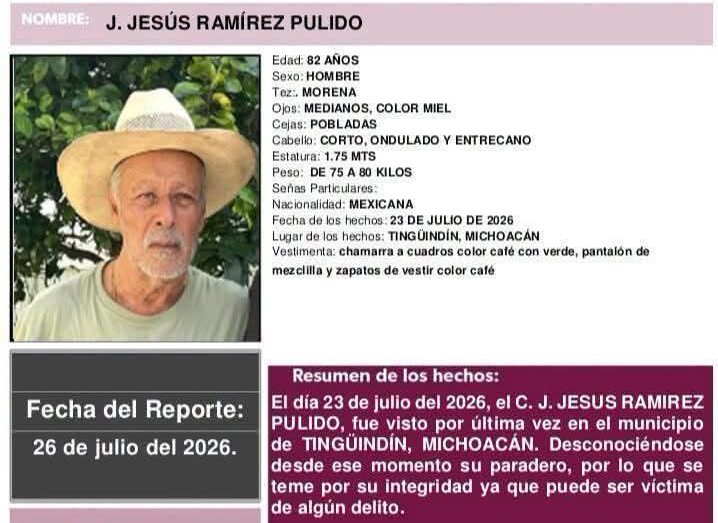 NOMBRE: J. JESÚS RAMÍREZ PULIDO

Edad: 82 AÑOS
Sexo: HOMBRE
Tez:. MORENA
Ojos: MEDIANOS, COLOR MIEL
Cejas: POBLADAS
Cabello: CORTO, ONDULADO Y ENTRECANO
Estatura: 1.75 MTS
Peso: DE 75 A 80 KILOS
Señas Particulares:
Nacionalidad: MEXICANA
Fecha de los hechos: 23 DE JULIO DE 2026
Lugar de los hechos: TINGÜINDÍN, MICHOACÁN
Vestimenta: chamarra a cuadros color café con verde, pantalón de mezclilla y zapatos de vestir color café

Fecha del Reporte:
26 de julio del 2026.

Resumen de los hechos:

El día 23 de julio del 2026, el C. J. JESUS RAMIREZ PULIDO, fue visto por última vez en el municipio de TINGÜINDÍN, MICHOACÁN. Desconociéndose desde ese momento su paradero, por lo que se teme por su integridad ya que puede ser víctima de algún delito.